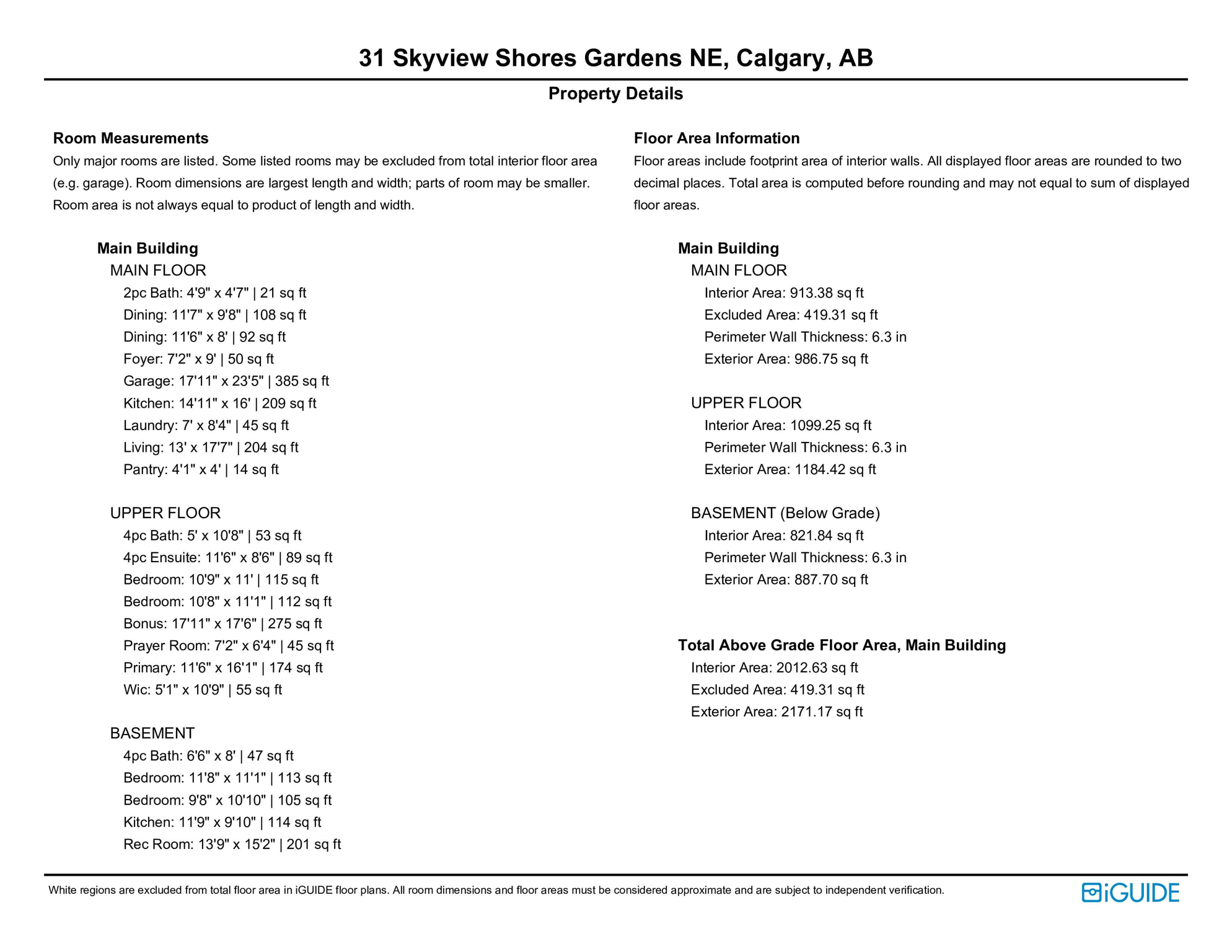 31 Skyview Shores Gardens NE, Calgary, AB

Property Details

Room Measurements

Only major rooms are listed. Some listed rooms may be excluded from total interior floor area (e.g. garage). Room dimensions are largest length and width; parts of room may be smaller. Room area is not always equal to product of length and width.

Main Building

MAIN FLOOR

2pc Bath: 4'9" x 4'7" | 21 sq ft
Dining: 11'7" x 9'8" | 108 sq ft
Dining: 11'6" x 8' | 92 sq ft
Foyer: 7'2" x 9' | 50 sq ft
Garage: 17'11" x 23'5" | 385 sq ft
Kitchen: 14'11" x 16' | 209 sq ft
Laundry: 7' x 8'4" | 45 sq ft
Living: 13' x 17'7" | 204 sq ft
Pantry: 4'1" x 4' | 14 sq ft

UPPER FLOOR

4pc Bath: 5' x 10'8" | 53 sq ft
4pc Ensuite: 11'6" x 8'6" | 89 sq ft
Bedroom: 10'9" x 11' | 115 sq ft
Bedroom: 10'8" x 11'1" | 112 sq ft
Bonus: 17'11" x 17'6" | 275 sq ft
Prayer Room: 7'2" x 6'4" | 45 sq ft
Primary: 11'6" x 16'1" | 174 sq ft
Wic: 5'1" x 10'9" | 55 sq ft

BASEMENT

4pc Bath: 6'6" x 8' | 47 sq ft
Bedroom: 11'8" x 11'1" | 113 sq ft
Bedroom: 9'8" x 10'10" | 105 sq ft
Kitchen: 11'9" x 9'10" | 114 sq ft
Rec Room: 13'9" x 15'2" | 201 sq ft

Floor Area Information

Floor areas include footprint area of interior walls. All displayed floor areas are rounded to two decimal places. Total area is computed before rounding and may not equal to sum of displayed floor areas.

Main Building

MAIN FLOOR

Interior Area: 913.38 sq ft
Excluded Area: 419.31 sq ft
Perimeter Wall Thickness: 6.3 in
Exterior Area: 986.75 sq ft

UPPER FLOOR

Interior Area: 1099.25 sq ft
Perimeter Wall Thickness: 6.3 in
Exterior Area: 1184.42 sq ft

BASEMENT (Below Grade)

Interior Area: 821.84 sq ft
Perimeter Wall Thickness: 6.3 in
Exterior Area: 887.70 sq ft

Total Above Grade Floor Area, Main Building

Interior Area: 2012.63 sq ft
Excluded Area: 419.31 sq ft
Exterior Area: 2171.17 sq ft

White regions are excluded from total floor area in iGUIDE floor plans. All room dimensions and floor areas must be considered approximate and are subject to independent verification.

iGUIDE